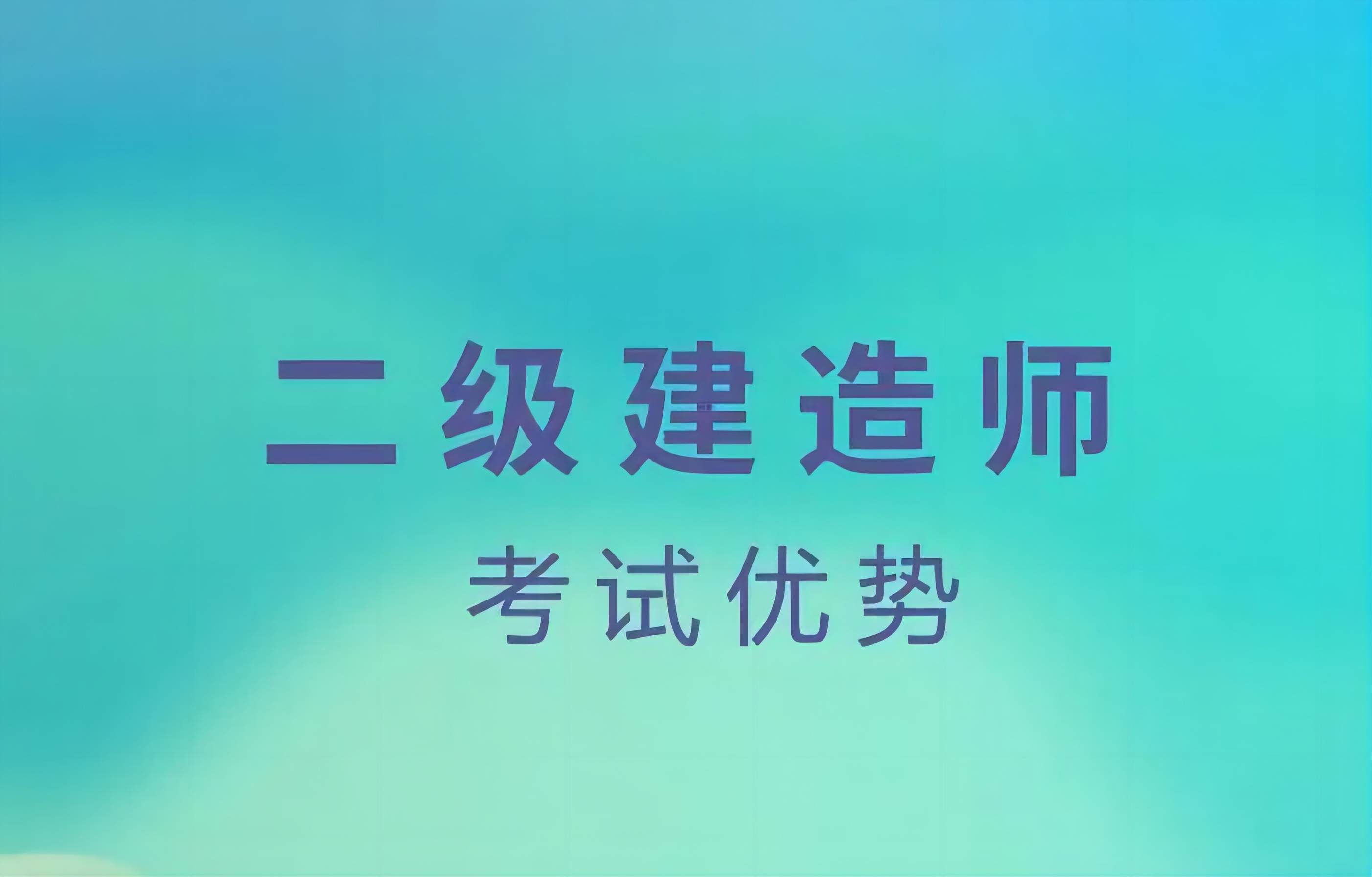 二级建造师

考试优势